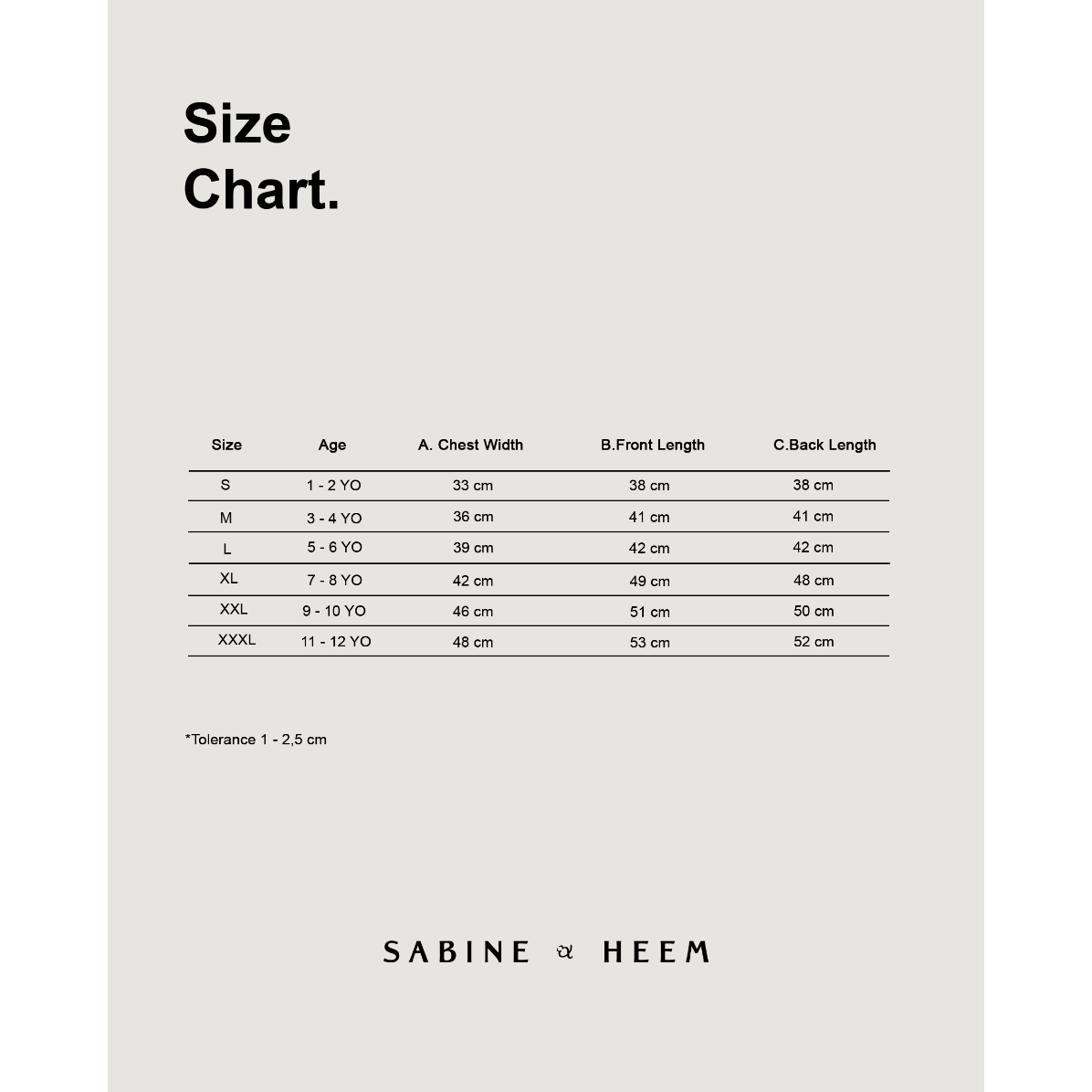 Size
Chart.

| Size | Age | A. Chest Width | B.Front Length | C.Back Length |
|---|---|---|---|---|
| S | 1 - 2 YO | 33 cm | 38 cm | 38 cm |
| M | 3 - 4 YO | 36 cm | 41 cm | 41 cm |
| L | 5 - 6 YO | 39 cm | 42 cm | 42 cm |
| XL | 7 - 8 YO | 42 cm | 49 cm | 48 cm |
| XXL | 9 - 10 YO | 46 cm | 51 cm | 50 cm |
| XXXL | 11 - 12 YO | 48 cm | 53 cm | 52 cm |

*Tolerance 1 - 2,5 cm

SABINE & HEEM